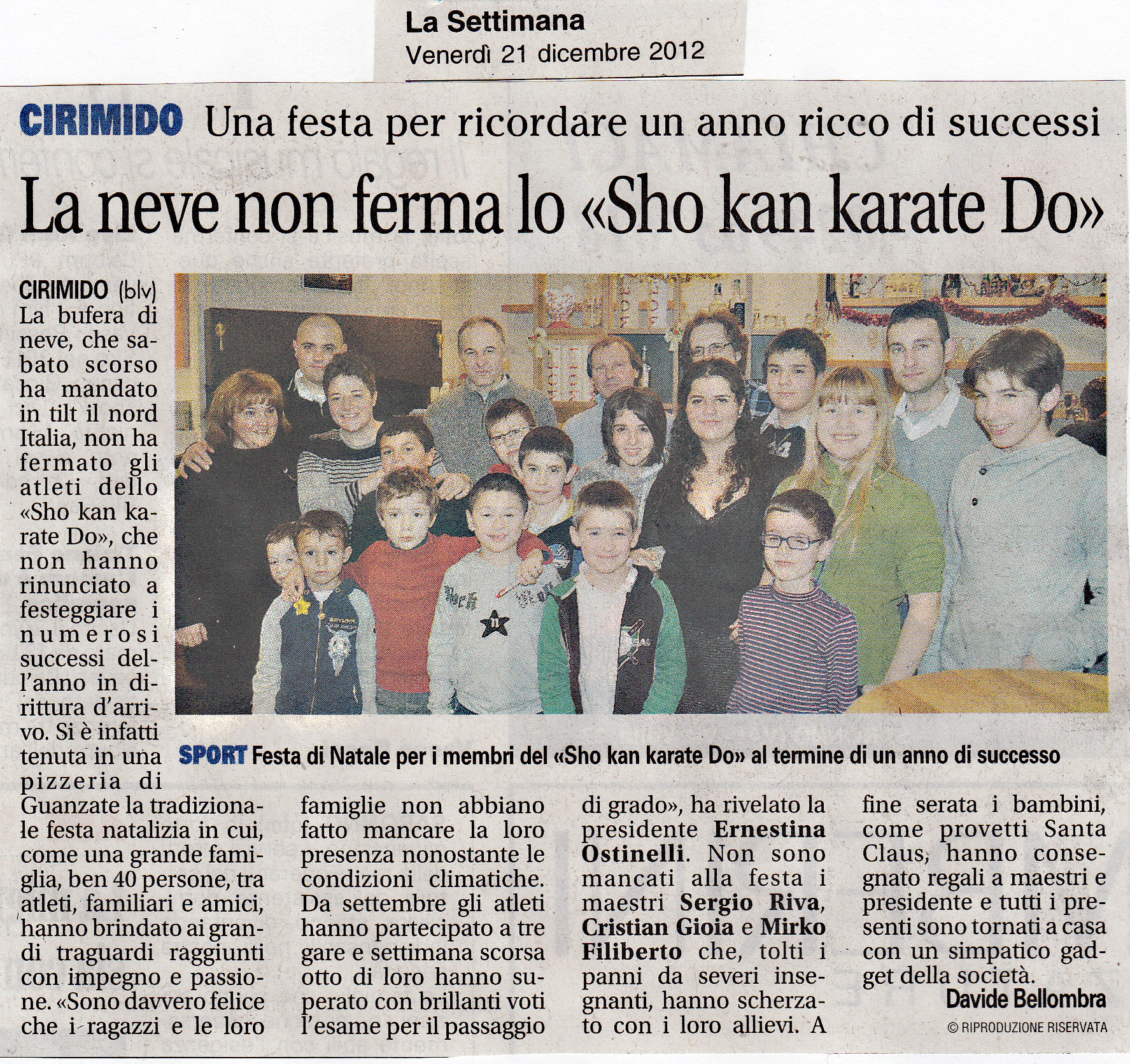 La Settimana
Venerdì 21 dicembre 2012

CIRIMIDO Una festa per ricordare un anno ricco di successi

La neve non ferma lo «Sho kan karate Do»

CIRIMIDO (blv) La bufera di neve, che sabato scorso ha mandato in tilt il nord Italia, non ha fermato gli atleti dello «Sho kan karate Do», che non hanno rinunciato a festeggiare i numerosi successi dell'anno in dirittura d'arrivo. Si è infatti tenuta in una pizzeria di Guanzate la tradizionale festa natalizia in cui, come una grande famiglia, ben 40 persone, tra atleti, familiari e amici, hanno brindato ai grandi traguardi raggiunti con impegno e passione. «Sono davvero felice che i ragazzi e le loro famiglie non abbiano fatto mancare la loro presenza nonostante le condizioni climatiche. Da settembre gli atleti hanno partecipato a tre gare e settimana scorsa otto di loro hanno superato con brillanti voti l'esame per il passaggio di grado», ha rivelato la presidente Ernestina Ostinelli. Non sono mancati alla festa i maestri Sergio Riva, Cristian Gioia e Mirko Filiberto che, tolti i panni da severi insegnanti, hanno scherzato con i loro allievi. A fine serata i bambini, come provetti Santa Claus, hanno consegnato regali a maestri e presidente e tutti i presenti sono tornati a casa con un simpatico gadget della società.

Davide Bellombra

© RIPRODUZIONE RISERVATA

SPORT Festa di Natale per i membri del «Sho kan karate Do» al termine di un anno di successo